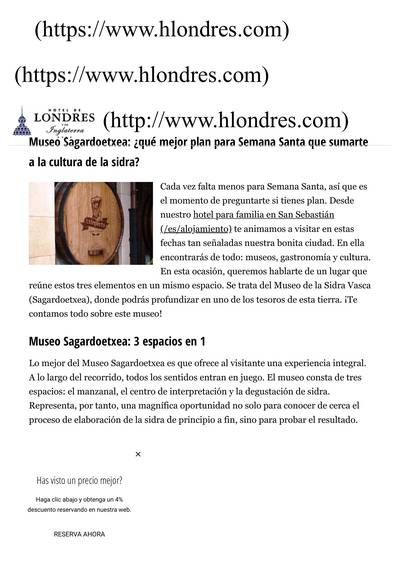 (https://www.hlondres.com)

(https://www.hlondres.com)

HOTEL DE LONDRES Y DE Inglaterra (http://www.hlondres.com)

Museo Sagardoetxea: ¿qué mejor plan para Semana Santa que sumarte a la cultura de la sidra?

Cada vez falta menos para Semana Santa, así que es el momento de preguntarte si tienes plan. Desde nuestro hotel para familia en San Sebastián (/es/alojamiento) te animamos a visitar en estas fechas tan señaladas nuestra bonita ciudad. En ella encontrarás de todo: museos, gastronomía y cultura. En esta ocasión, queremos hablarte de un lugar que reúne estos tres elementos en un mismo espacio. Se trata del Museo de la Sidra Vasca (Sagardoetxea), donde podrás profundizar en uno de los tesoros de esta tierra. ¡Te contamos todo sobre este museo!

Museo Sagardoetxea: 3 espacios en 1

Lo mejor del Museo Sagardoetxea es que ofrece al visitante una experiencia integral. A lo largo del recorrido, todos los sentidos entran en juego. El museo consta de tres espacios: el manzanal, el centro de interpretación y la degustación de sidra. Representa, por tanto, una magnífica oportunidad no solo para conocer de cerca el proceso de elaboración de la sidra de principio a fin, sino para probar el resultado.

×

Has visto un precio mejor?

Haga clic abajo y obtenga un 4% descuento reservando en nuestra web.

RESERVA AHORA